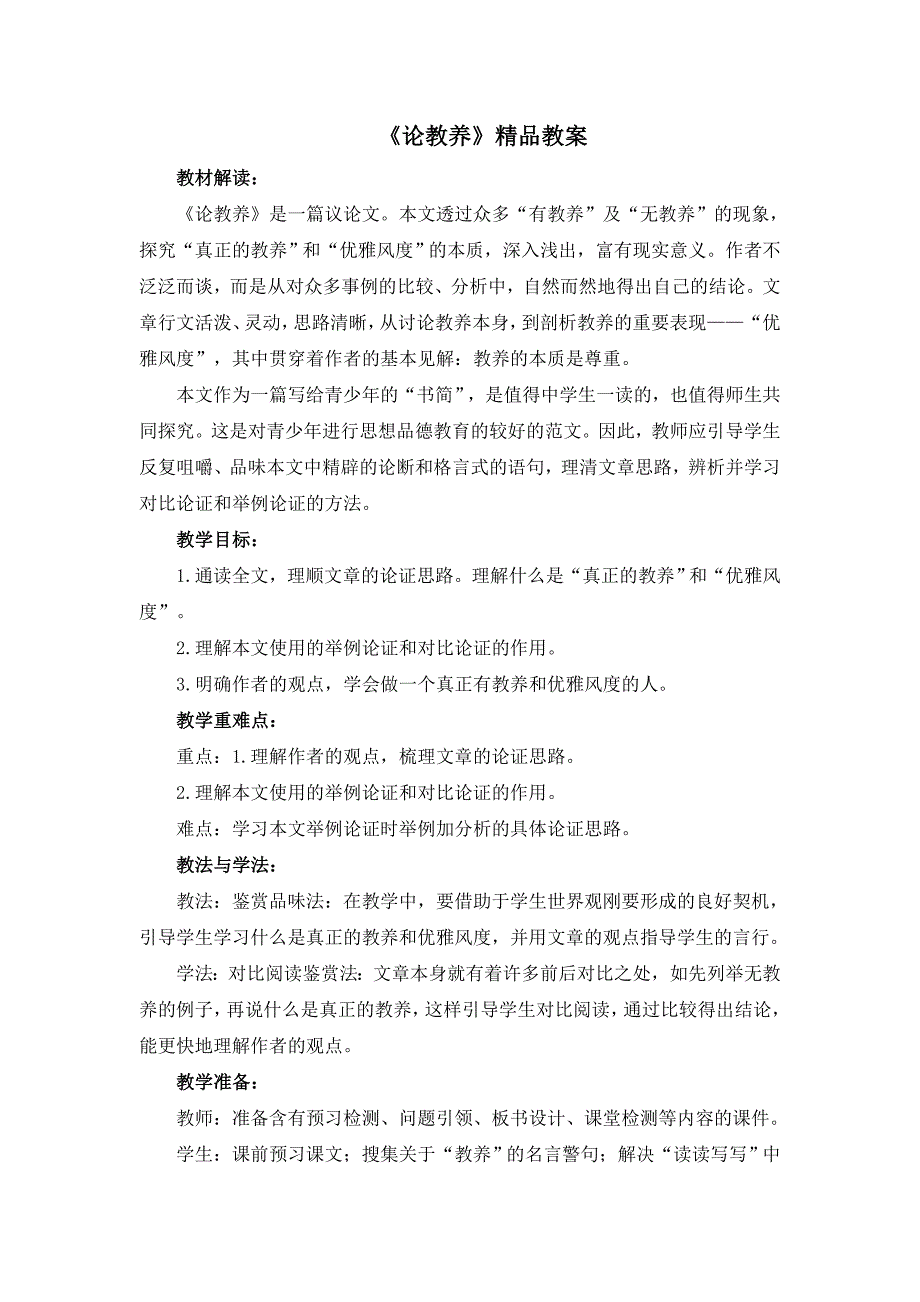 《论教养》精品教案

教材解读：

《论教养》是一篇议论文。本文透过众多“有教养”及“无教养”的现象，探究“真正的教养”和“优雅风度”的本质，深入浅出，富有现实意义。作者不泛泛而谈，而是从对众多事例的比较、分析中，自然而然地得出自己的结论。文章行文活泼、灵动，思路清晰，从讨论教养本身，到剖析教养的重要表现——“优雅风度”，其中贯穿着作者的基本见解：教养的本质是尊重。

本文作为一篇写给青少年的“书简”，是值得中学生一读的，也值得师生共同探究。这是对青少年进行思想品德教育的较好的范文。因此，教师应引导学生反复咀嚼、品味本文中精辟的论断和格言式的语句，理清文章思路，辨析并学习对比论证和举例论证的方法。

教学目标：

1.通读全文，理顺文章的论证思路。理解什么是“真正的教养”和“优雅风度”。

2.理解本文使用的举例论证和对比论证的作用。

3.明确作者的观点，学会做一个真正有教养和优雅风度的人。

教学重难点：

重点：1.理解作者的观点，梳理文章的论证思路。

2.理解本文使用的举例论证和对比论证的作用。

难点：学习本文举例论证时举例加分析的具体论证思路。

教法与学法：

教法：鉴赏品味法：在教学中，要借助于学生世界观刚要形成的良好契机，引导学生学习什么是真正的教养和优雅风度，并用文章的观点指导学生的言行。

学法：对比阅读鉴赏法：文章本身就有着许多前后对比之处，如先列举无教养的例子，再说什么是真正的教养，这样引导学生对比阅读，通过比较得出结论，能更快地理解作者的观点。

教学准备：

教师：准备含有预习检测、问题引领、板书设计、课堂检测等内容的课件。

学生：课前预习课文；搜集关于“教养”的名言警句；解决“读读写写”中